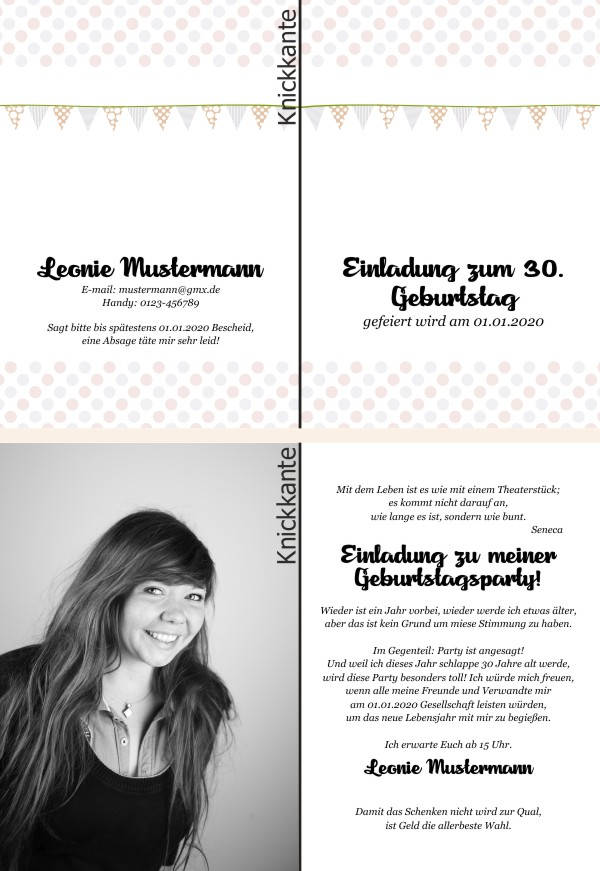 Knickkante

Leonie Mustermann

E-mail: mustermann@gmx.de
Handy: 0123-456789

Sagt bitte bis spätestens 01.01.2020 Bescheid,
eine Absage täte mir sehr leid!

Einladung zum 30. Geburtstag

gefeiert wird am 01.01.2020

Knickkante

Mit dem Leben ist es wie mit einem Theaterstück;
es kommt nicht darauf an,
wie lange es ist, sondern wie bunt.
Seneca

Einladung zu meiner Geburtstagsparty!

Wieder ist ein Jahr vorbei, wieder werde ich etwas älter,
aber das ist kein Grund um miese Stimmung zu haben.

Im Gegenteil: Party ist angesagt!
Und weil ich dieses Jahr schlappe 30 Jahre alt werde,
wird diese Party besonders toll! Ich würde mich freuen,
wenn alle meine Freunde und Verwandte mir
am 01.01.2020 Gesellschaft leisten würden,
um das neue Lebensjahr mit mir zu begießen.

Ich erwarte Euch ab 15 Uhr.

Leonie Mustermann

Damit das Schenken nicht wird zur Qual,
ist Geld die allerbeste Wahl.